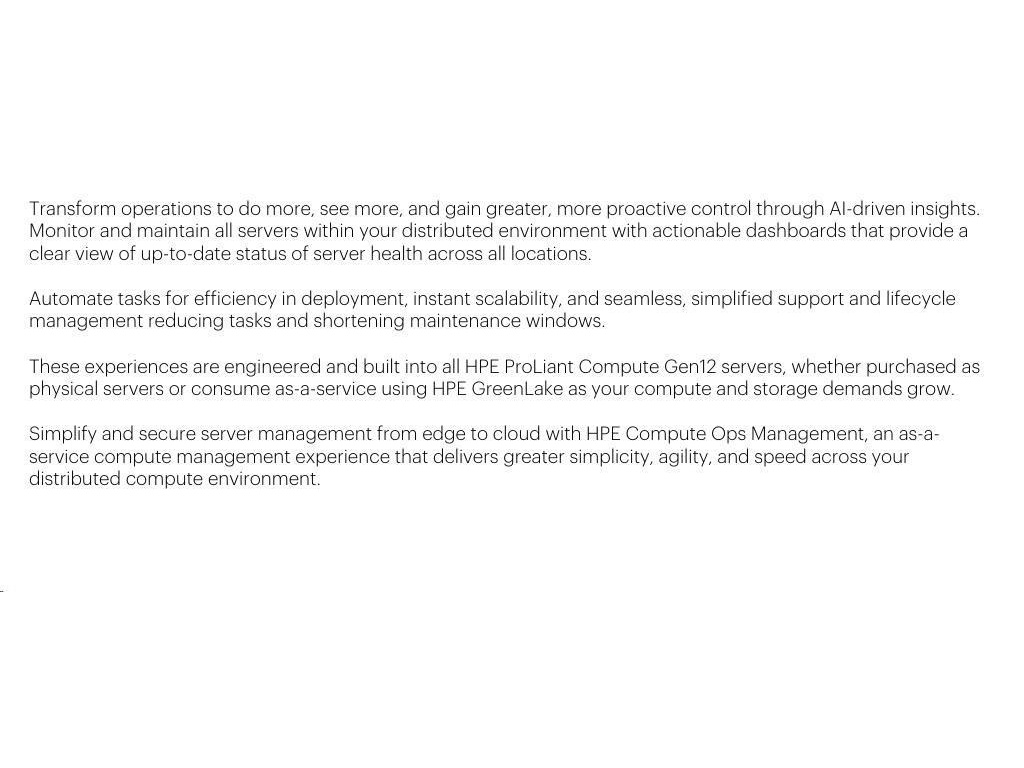 Transform operations to do more, see more, and gain greater, more proactive control through AI-driven insights. Monitor and maintain all servers within your distributed environment with actionable dashboards that provide a clear view of up-to-date status of server health across all locations.

Automate tasks for efficiency in deployment, instant scalability, and seamless, simplified support and lifecycle management reducing tasks and shortening maintenance windows.

These experiences are engineered and built into all HPE ProLiant Compute Gen12 servers, whether purchased as physical servers or consume as-a-service using HPE GreenLake as your compute and storage demands grow.

Simplify and secure server management from edge to cloud with HPE Compute Ops Management, an as-a-service compute management experience that delivers greater simplicity, agility, and speed across your distributed compute environment.